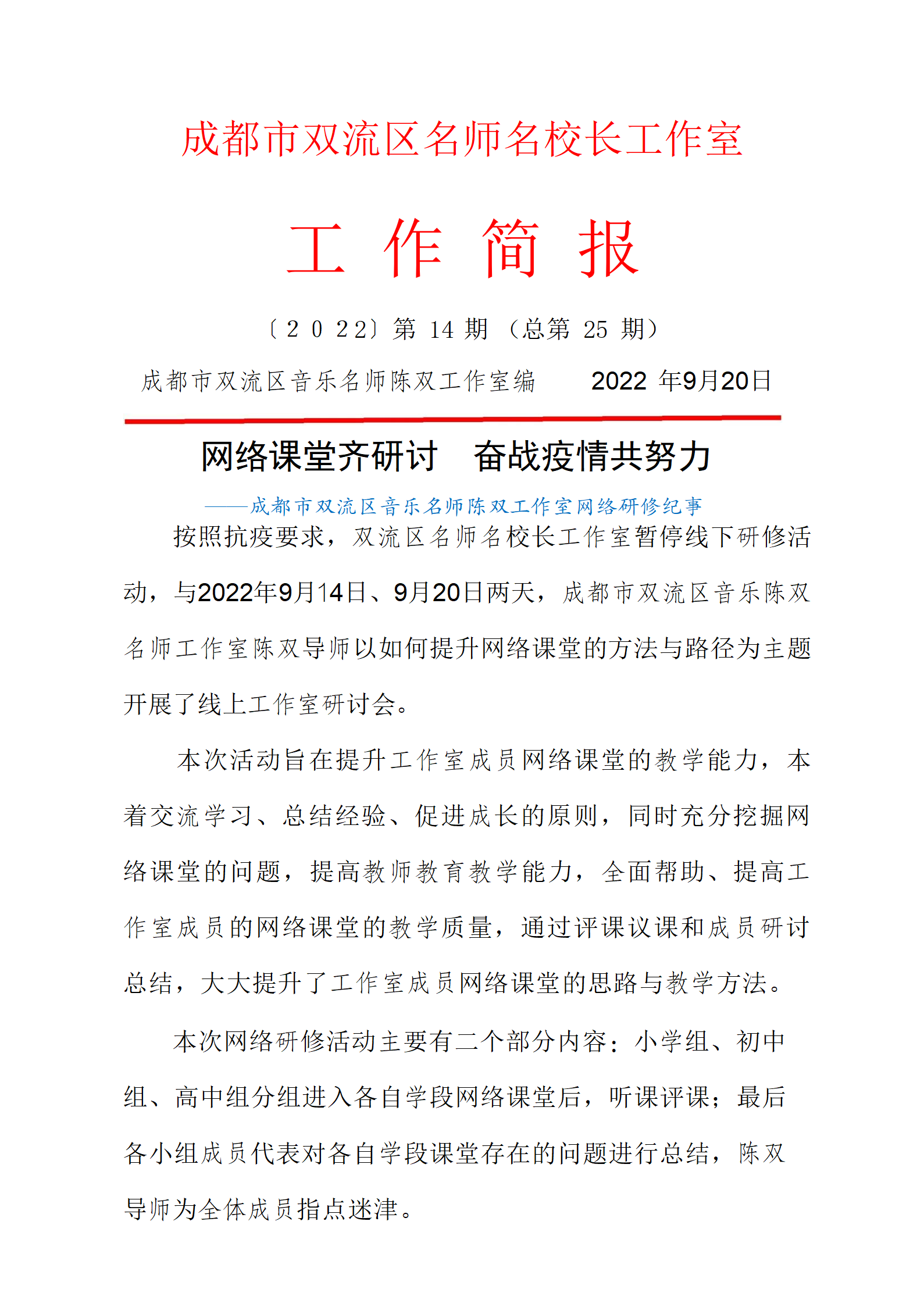 成都市双流区名师名校长工作室

工 作 简 报

〔2 0 22〕第 14 期 （总第 25 期）

成都市双流区音乐名师陈双工作室编 2022 年9月20日

网络课堂齐研讨 奋战疫情共努力

——成都市双流区音乐名师陈双工作室网络研修纪事

按照抗疫要求，双流区名师名校长工作室暂停线下研修活动，与2022年9月14日、9月20日两天，成都市双流区音乐陈双名师工作室陈双导师以如何提升网络课堂的方法与路径为主题开展了线上工作室研讨会。

本次活动旨在提升工作室成员网络课堂的教学能力，本着交流学习、总结经验、促进成长的原则，同时充分挖掘网络课堂的问题，提高教师教育教学能力，全面帮助、提高工作室成员的网络课堂的教学质量，通过评课议课和成员研讨总结，大大提升了工作室成员网络课堂的思路与教学方法。

本次网络研修活动主要有二个部分内容：小学组、初中组、高中组分组进入各自学段网络课堂后，听课评课；最后各小组成员代表对各自学段课堂存在的问题进行总结，陈双导师为全体成员指点迷津。